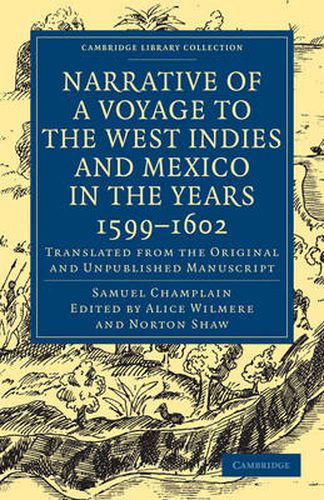 CAMBRIDGE LIBRARY COLLECTION

NARRATIVE OF A VOYAGE TO THE WEST INDIES AND MEXICO IN THE YEARS 1599–1602

TRANSLATED FROM THE ORIGINAL AND UNPUBLISHED MANUSCRIPT

SAMUEL CHAMPLAIN
EDITED BY ALICE WILMERE AND NORTON SHAW

CAMBRIDGE